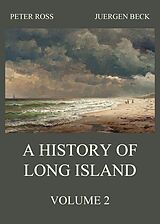 PETER ROSS

JUERGEN BECK

A HISTORY OF LONG ISLAND

VOLUME 2